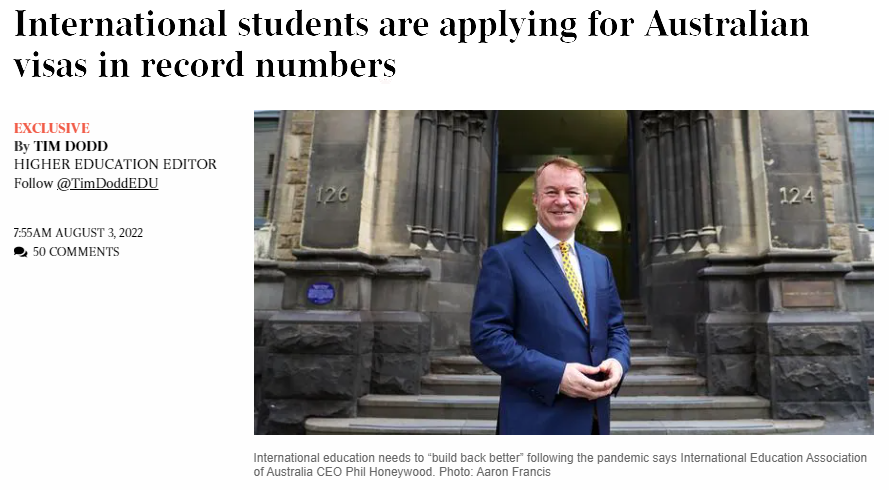 International students are applying for Australian visas in record numbers

EXCLUSIVE
By TIM DODD
HIGHER EDUCATION EDITOR
Follow @TimDoddEDU

7:55AM AUGUST 3, 2022
50 COMMENTS

126

124

International education needs to "build back better" following the pandemic says International Education Association of Australia CEO Phil Honeywood. Photo: Aaron Francis